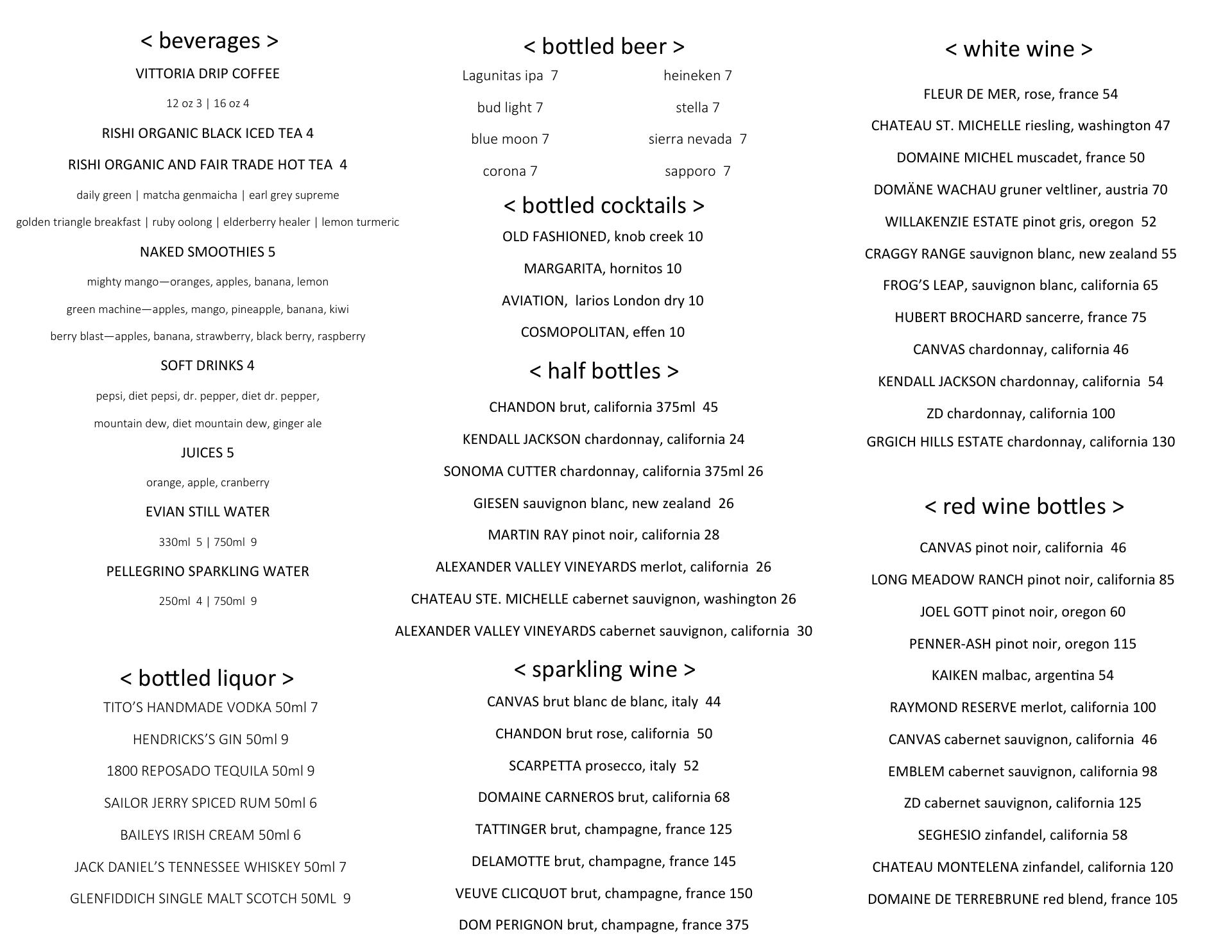 < beverages >

VITTORIA DRIP COFFEE

12 oz 3 | 16 oz 4

RISHI ORGANIC BLACK ICED TEA 4

RISHI ORGANIC AND FAIR TRADE HOT TEA 4

daily green | matcha genmaicha | earl grey supreme

golden triangle breakfast | ruby oolong | elderberry healer | lemon turmeric

NAKED SMOOTHIES 5

mighty mango—oranges, apples, banana, lemon

green machine—apples, mango, pineapple, banana, kiwi

berry blast—apples, banana, strawberry, black berry, raspberry

SOFT DRINKS 4

pepsi, diet pepsi, dr. pepper, diet dr. pepper,

mountain dew, diet mountain dew, ginger ale

JUICES 5

orange, apple, cranberry

EVIAN STILL WATER

330ml 5 | 750ml 9

PELLEGRINO SPARKLING WATER

250ml 4 | 750ml 9

< bottled liquor >

TITO'S HANDMADE VODKA 50ml 7

HENDRICKS'S GIN 50ml 9

1800 REPOSADO TEQUILA 50ml 9

SAILOR JERRY SPICED RUM 50ml 6

BAILEYS IRISH CREAM 50ml 6

JACK DANIEL'S TENNESSEE WHISKEY 50ml 7

GLENFIDDICH SINGLE MALT SCOTCH 50ML 9

< bottled beer >

Lagunitas ipa 7
bud light 7
blue moon 7
corona 7

heineken 7
stella 7
sierra nevada 7
sapporo 7

< bottled cocktails >

OLD FASHIONED, knob creek 10

MARGARITA, hornitos 10

AVIATION, larios London dry 10

COSMOPOLITAN, effen 10

< half bottles >

CHANDON brut, california 375ml 45

KENDALL JACKSON chardonnay, california 24

SONOMA CUTTER chardonnay, california 375ml 26

GIESEN sauvignon blanc, new zealand 26

MARTIN RAY pinot noir, california 28

ALEXANDER VALLEY VINEYARDS merlot, california 26

CHATEAU STE. MICHELLE cabernet sauvignon, washington 26

ALEXANDER VALLEY VINEYARDS cabernet sauvignon, california 30

< sparkling wine >

CANVAS brut blanc de blanc, italy 44

CHANDON brut rose, california 50

SCARPETTA prosecco, italy 52

DOMAINE CARNEROS brut, california 68

TATTINGER brut, champagne, france 125

DELAMOTTE brut, champagne, france 145

VEUVE CLICQUOT brut, champagne, france 150

DOM PERIGNON brut, champagne, france 375

< white wine >

FLEUR DE MER, rose, france 54

CHATEAU ST. MICHELLE riesling, washington 47

DOMAINE MICHEL muscadet, france 50

DOMÄNE WACHAU gruner veltliner, austria 70

WILLAKENZIE ESTATE pinot gris, oregon 52

CRAGGY RANGE sauvignon blanc, new zealand 55

FROG'S LEAP, sauvignon blanc, california 65

HUBERT BROCHARD sancerre, france 75

CANVAS chardonnay, california 46

KENDALL JACKSON chardonnay, california 54

ZD chardonnay, california 100

GRGICH HILLS ESTATE chardonnay, california 130

< red wine bottles >

CANVAS pinot noir, california 46

LONG MEADOW RANCH pinot noir, california 85

JOEL GOTT pinot noir, oregon 60

PENNER-ASH pinot noir, oregon 115

KAIKEN malbac, argentina 54

RAYMOND RESERVE merlot, california 100

CANVAS cabernet sauvignon, california 46

EMBLEM cabernet sauvignon, california 98

ZD cabernet sauvignon, california 125

SEGHESIO zinfandel, california 58

CHATEAU MONTELENA zinfandel, california 120

DOMAINE DE TERREBRUNE red blend, france 105